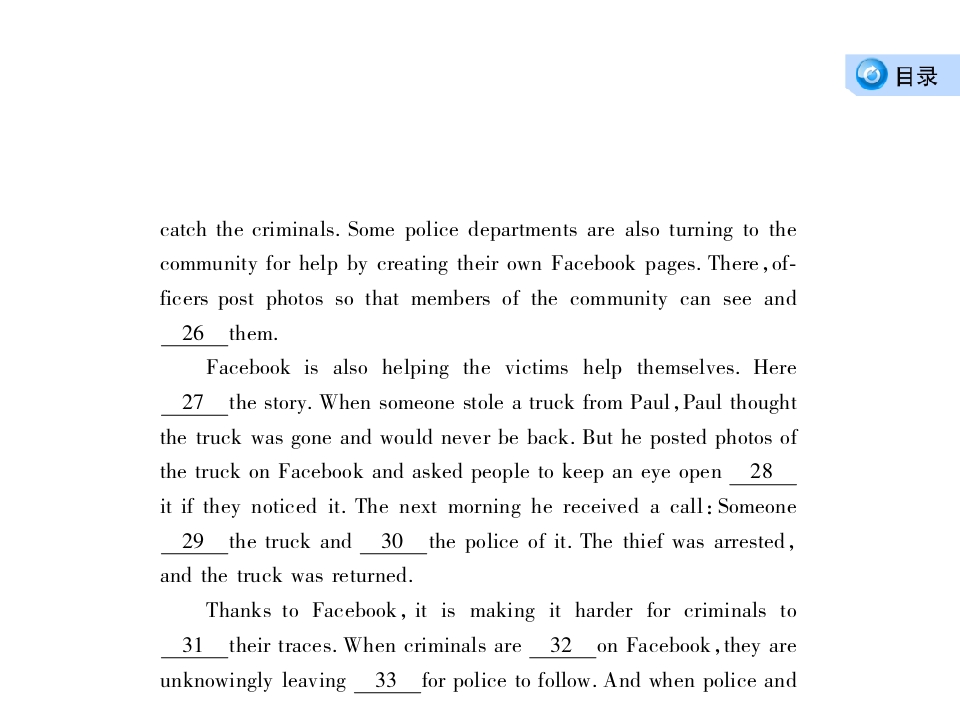 目录

catch the criminals. Some police departments are also turning to the community for help by creating their own Facebook pages. There, officers post photos so that members of the community can see and __26__ them.

Facebook is also helping the victims help themselves. Here __27__ the story. When someone stole a truck from Paul, Paul thought the truck was gone and would never be back. But he posted photos of the truck on Facebook and asked people to keep an eye open __28__ it if they noticed it. The next morning he received a call: Someone __29__ the truck and __30__ the police of it. The thief was arrested, and the truck was returned.

Thanks to Facebook, it is making it harder for criminals to __31__ their traces. When criminals are __32__ on Facebook, they are unknowingly leaving __33__ for police to follow. And when police and